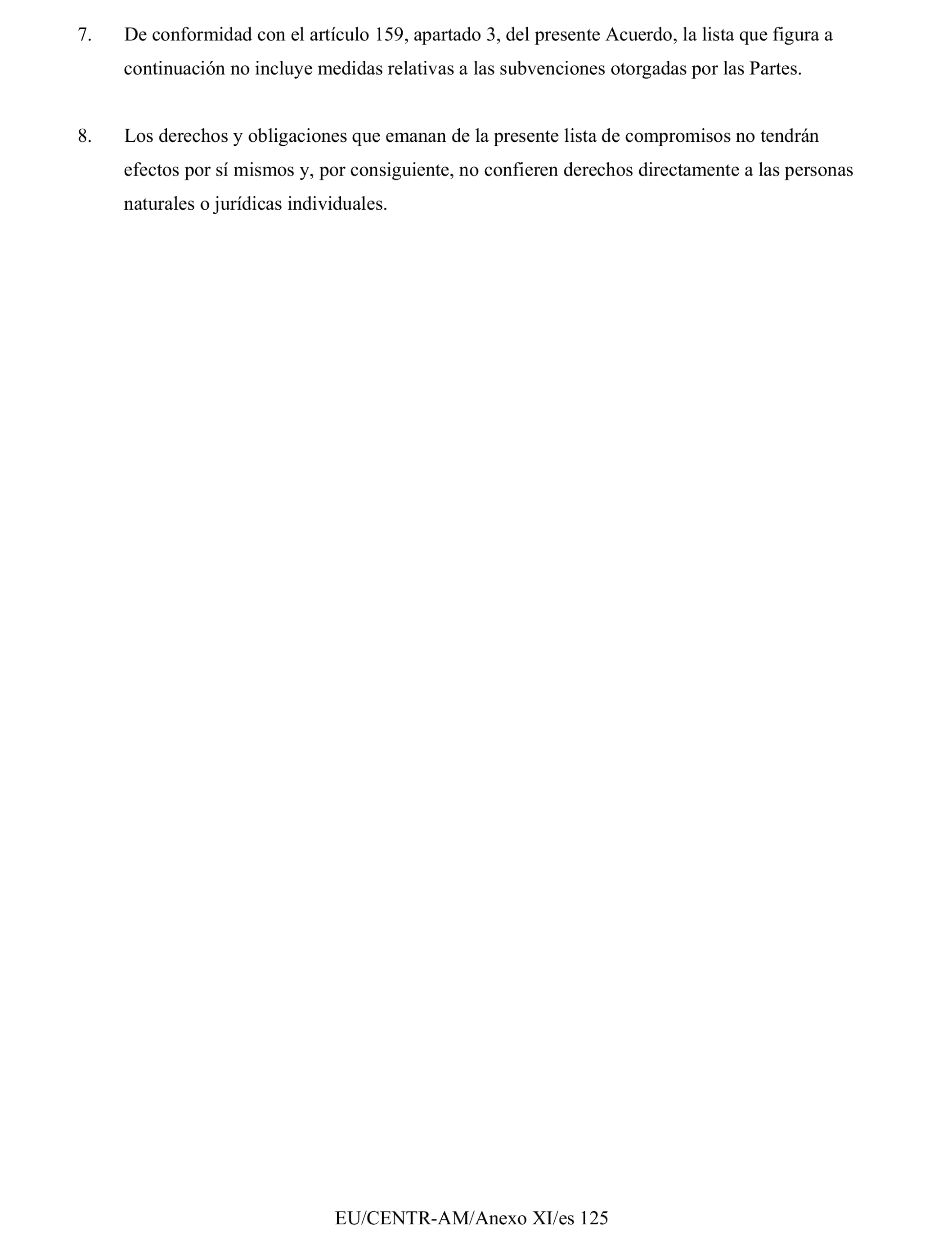 7. De conformidad con el artículo 159, apartado 3, del presente Acuerdo, la lista que figura a continuación no incluye medidas relativas a las subvenciones otorgadas por las Partes.

8. Los derechos y obligaciones que emanan de la presente lista de compromisos no tendrán efectos por sí mismos y, por consiguiente, no confieren derechos directamente a las personas naturales o jurídicas individuales.

EU/CENTR-AM/Anexo XI/es 125